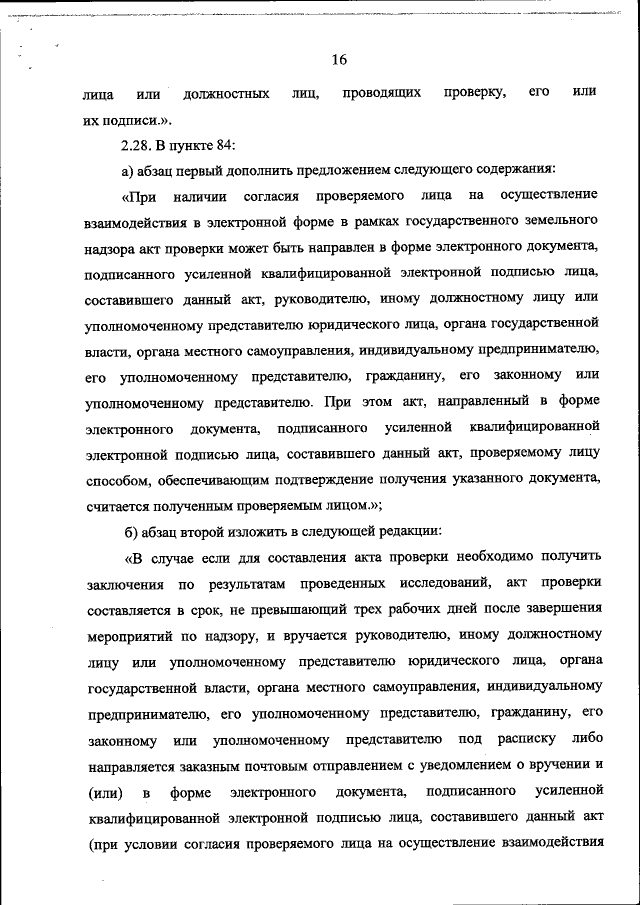 16

лица или должностных лиц, проводящих проверку, его или их подписи.».

2.28. В пункте 84:

а) абзац первый дополнить предложением следующего содержания:

«При наличии согласия проверяемого лица на осуществление взаимодействия в электронной форме в рамках государственного земельного надзора акт проверки может быть направлен в форме электронного документа, подписанного усиленной квалифицированной электронной подписью лица, составившего данный акт, руководителю, иному должностному лицу или уполномоченному представителю юридического лица, органа государственной власти, органа местного самоуправления, индивидуальному предпринимателю, его уполномоченному представителю, гражданину, его законному или уполномоченному представителю. При этом акт, направленный в форме электронного документа, подписанного усиленной квалифицированной электронной подписью лица, составившего данный акт, проверяемому лицу способом, обеспечивающим подтверждение получения указанного документа, считается полученным проверяемым лицом.»;

б) абзац второй изложить в следующей редакции:

«В случае если для составления акта проверки необходимо получить заключения по результатам проведенных исследований, акт проверки составляется в срок, не превышающий трех рабочих дней после завершения мероприятий по надзору, и вручается руководителю, иному должностному лицу или уполномоченному представителю юридического лица, органа государственной власти, органа местного самоуправления, индивидуальному предпринимателю, его уполномоченному представителю, гражданину, его законному или уполномоченному представителю под расписку либо направляется заказным почтовым отправлением с уведомлением о вручении и (или) в форме электронного документа, подписанного усиленной квалифицированной электронной подписью лица, составившего данный акт (при условии согласия проверяемого лица на осуществление взаимодействия